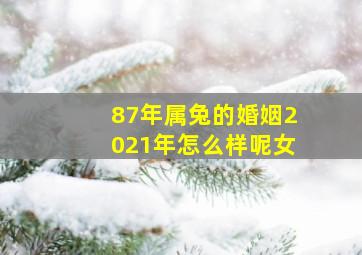 87年属兔的婚姻2021年怎么样呢女